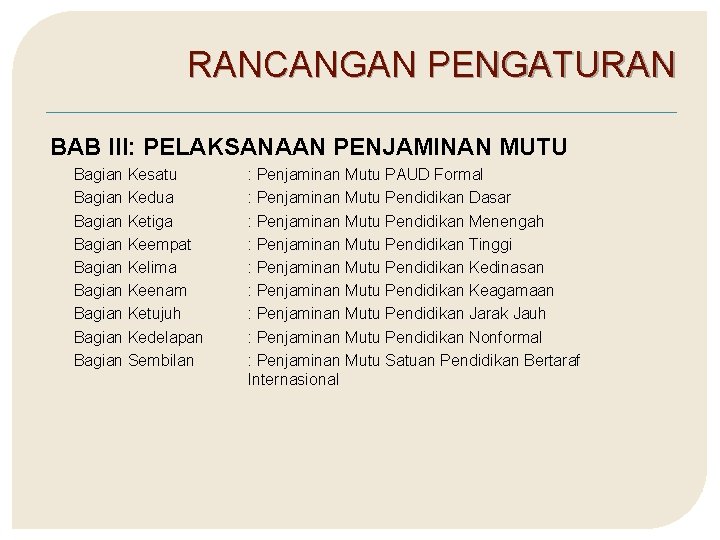 RANCANGAN PENGATURAN

BAB III: PELAKSANAAN PENJAMINAN MUTU

Bagian Kesatu : Penjaminan Mutu PAUD Formal
Bagian Kedua : Penjaminan Mutu Pendidikan Dasar
Bagian Ketiga : Penjaminan Mutu Pendidikan Menengah
Bagian Keempat : Penjaminan Mutu Pendidikan Tinggi
Bagian Kelima : Penjaminan Mutu Pendidikan Kedinasan
Bagian Keenam : Penjaminan Mutu Pendidikan Keagamaan
Bagian Ketujuh : Penjaminan Mutu Pendidikan Jarak Jauh
Bagian Kedelapan : Penjaminan Mutu Pendidikan Nonformal
Bagian Sembilan : Penjaminan Mutu Satuan Pendidikan Bertaraf Internasional